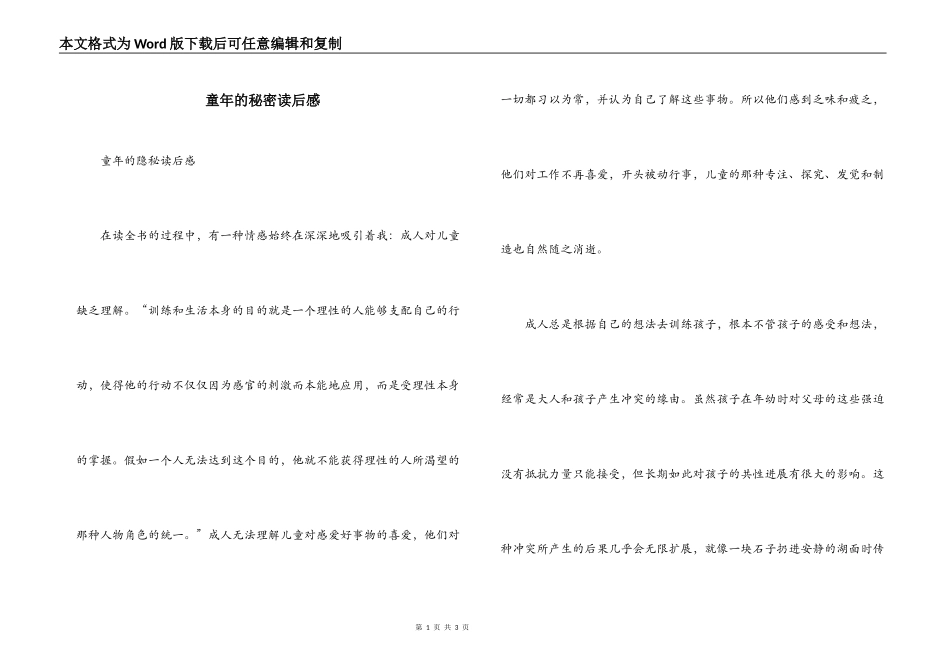 本文格式为Word版下载后可任意编辑和复制

童年的秘密读后感

童年的隐秘读后感

在读全书的过程中，有一种情感始终在深深地吸引着我：成人对儿童缺乏理解。“训练和生活本身的目的就是一个理性的人能够支配自己的行动，使得他的行动不仅仅因为感官的刺激而本能地应用，而是受理性本身的掌握。假如一个人无法达到这个目的，他就不能获得理性的人所渴望的那种人物角色的统一。”成人无法理解儿童对感爱好事物的喜爱，他们对一切都习以为常，并认为自己了解这些事物。所以他们感到乏味和疲乏，他们对工作不再喜爱，开头被动行事，儿童的那种专注、探究、发觉和制造也自然随之消逝。

成人总是根据自己的想法去训练孩子，根本不管孩子的感受和想法，经常是大人和孩子产生冲突的缘由。虽然孩子在年幼时对父母的这些强迫没有抵抗力量只能接受，但长期如此对孩子的共性进展有很大的影响。这种冲突所产生的后果几乎会无限扩展，就像一块石子扔进安静的湖面时传

第 1 页 共 3 页